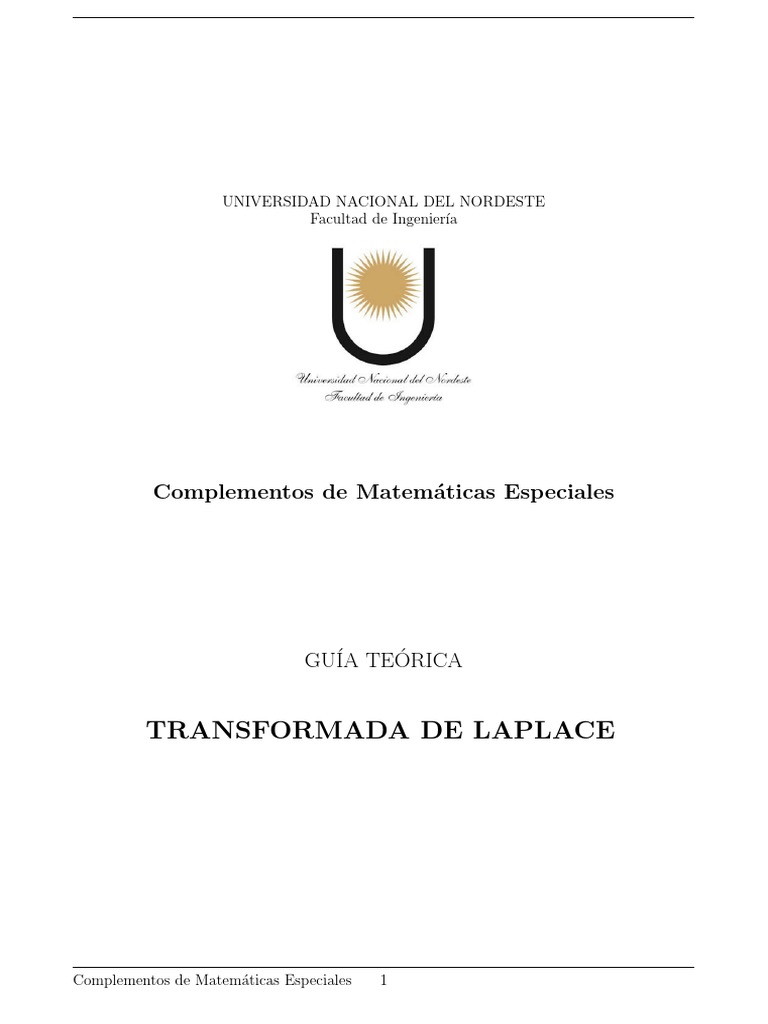 UNIVERSIDAD NACIONAL DEL NORDESTE
Facultad de Ingeniería

Universidad Nacional del Nordeste
Facultad de Ingeniería

Complementos de Matemáticas Especiales

GUÍA TEÓRICA

TRANSFORMADA DE LAPLACE

Complementos de Matemáticas Especiales 1